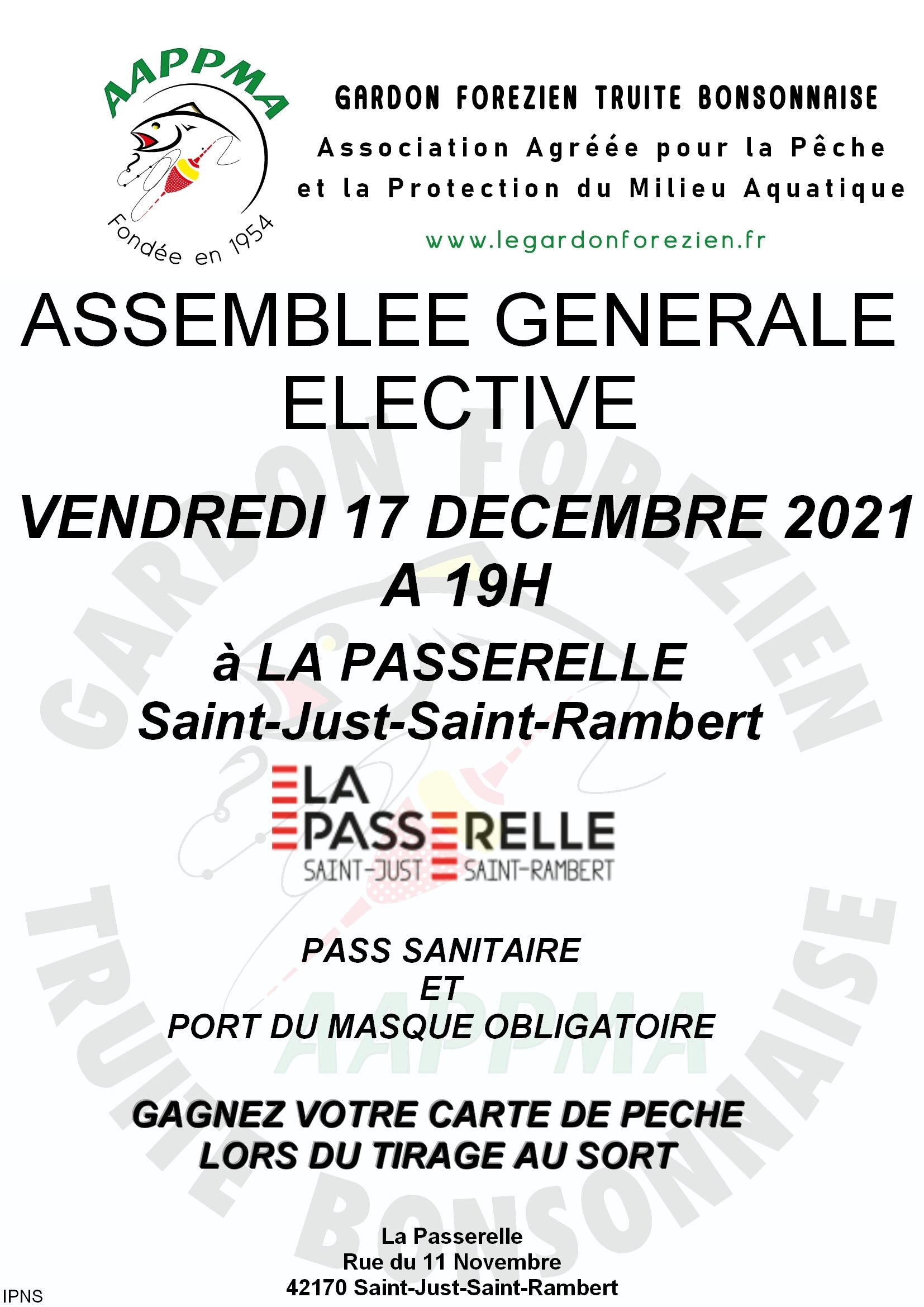 AAPPMA
Fondée en 1954

GARDON FOREZIEN TRUITE BONSONNAISE
Association Agréée pour la Pêche et la Protection du Milieu Aquatique
www.legardonforezien.fr

ASSEMBLEE GENERALE ELECTIVE

VENDREDI 17 DECEMBRE 2021 A 19H

à LA PASSERELLE
Saint-Just-Saint-Rambert

LA PASSERELLE
SAINT-JUST SAINT-RAMBERT

PASS SANITAIRE
ET
PORT DU MASQUE OBLIGATOIRE

GAGNEZ VOTRE CARTE DE PECHE LORS DU TIRAGE AU SORT

La Passerelle
Rue du 11 Novembre
42170 Saint-Just-Saint-Rambert

IPNS

GARDON FOREZIEN
AAPPMA
TRUITE BONSONNAISE